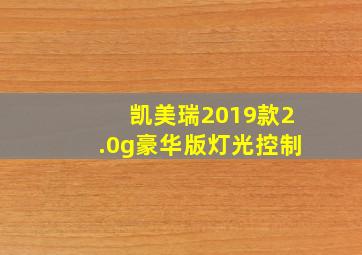 凯美瑞2019款2.0g豪华版灯光控制